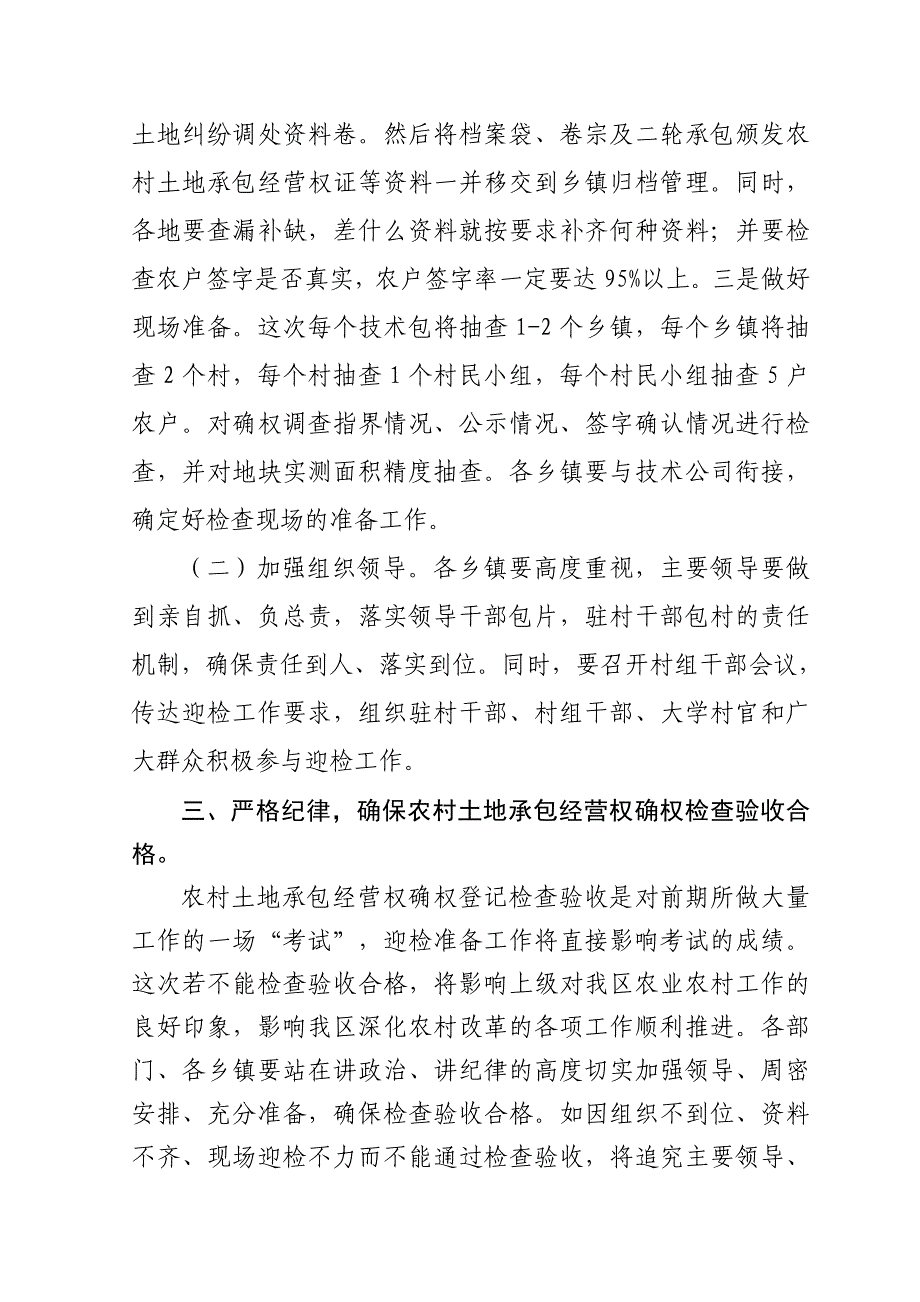 土地纠纷调处资料卷。然后将档案袋、卷宗及二轮承包颁发农村土地承包经营权证等资料一并移交到乡镇归档管理。同时，各地要查漏补缺，差什么资料就按要求补齐何种资料；并要检查农户签字是否真实，农户签字率一定要达 95%以上。三是做好现场准备。这次每个技术包将抽查 1-2 个乡镇，每个乡镇将抽查 2 个村，每个村抽查 1 个村民小组，每个村民小组抽查 5 户农户。对确权调查指界情况、公示情况、签字确认情况进行检查，并对地块实测面积精度抽查。各乡镇要与技术公司衔接，确定好检查现场的准备工作。

（二）加强组织领导。各乡镇要高度重视，主要领导要做到亲自抓、负总责，落实领导干部包片，驻村干部包村的责任机制，确保责任到人、落实到位。同时，要召开村组干部会议，传达迎检工作要求，组织驻村干部、村组干部、大学村官和广大群众积极参与迎检工作。

三、严格纪律，确保农村土地承包经营权确权检查验收合格。

农村土地承包经营权确权登记检查验收是对前期所做大量工作的一场“考试”，迎检准备工作将直接影响考试的成绩。这次若不能检查验收合格，将影响上级对我区农业农村工作的良好印象，影响我区深化农村改革的各项工作顺利推进。各部门、各乡镇要站在讲政治、讲纪律的高度切实加强领导、周密安排、充分准备，确保检查验收合格。如因组织不到位、资料不齐、现场迎检不力而不能通过检查验收，将追究主要领导、